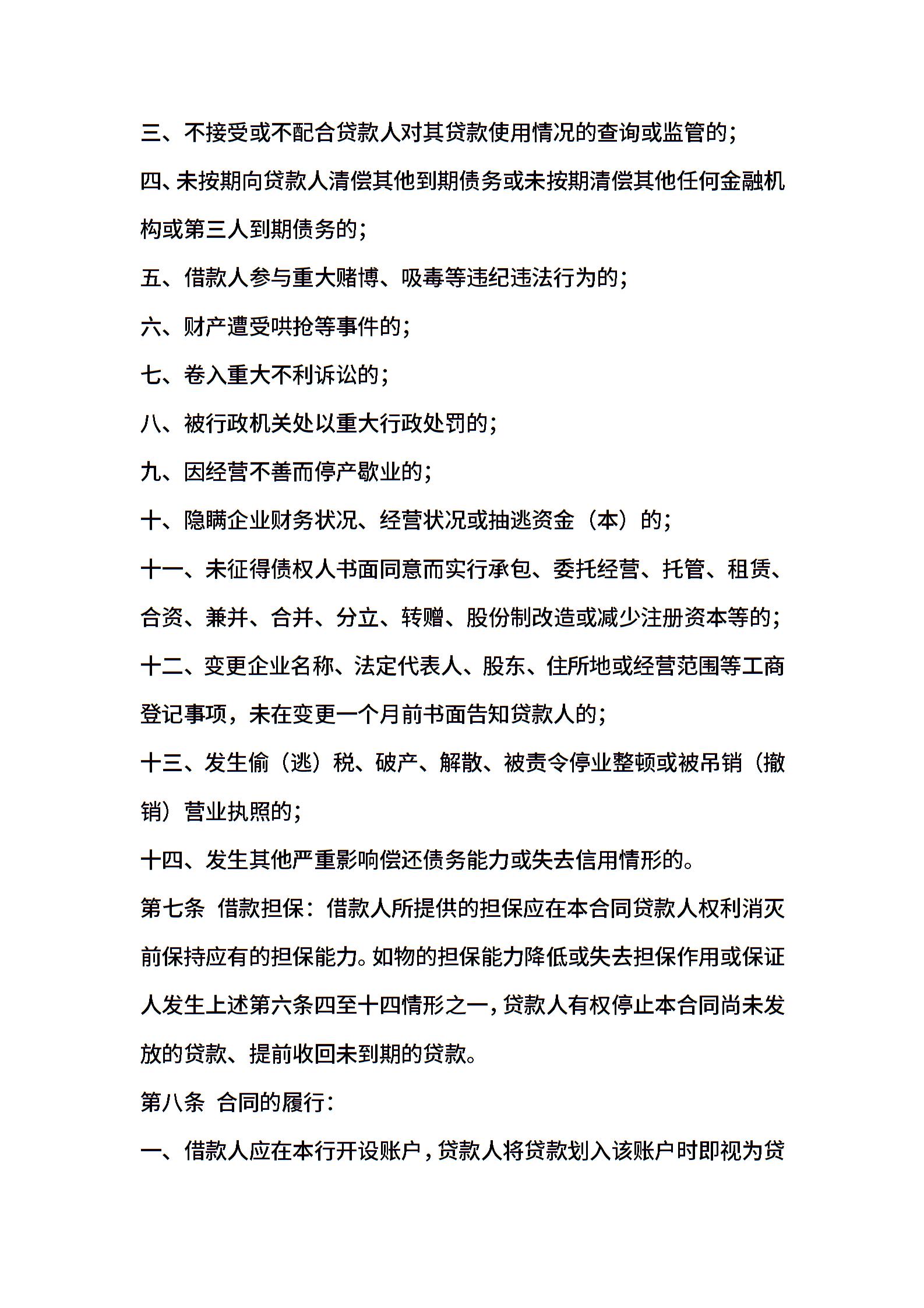 三、不接受或不配合贷款人对其贷款使用情况的查询或监管的；

四、未按期向贷款人清偿其他到期债务或未按期清偿其他任何金融机构或第三人到期债务的；

五、借款人参与重大赌博、吸毒等违纪违法行为的；

六、财产遭受哄抢等事件的；

七、卷入重大不利诉讼的；

八、被行政机关处以重大行政处罚的；

九、因经营不善而停产歇业的；

十、隐瞒企业财务状况、经营状况或抽逃资金（本）的；

十一、未征得债权人书面同意而实行承包、委托经营、托管、租赁、合资、兼并、合并、分立、转赠、股份制改造或减少注册资本等的；

十二、变更企业名称、法定代表人、股东、住所地或经营范围等工商登记事项，未在变更一个月前书面告知贷款人的；

十三、发生偷（逃）税、破产、解散、被责令停业整顿或被吊销（撤销）营业执照的；

十四、发生其他严重影响偿还债务能力或失去信用情形的。

第七条 借款担保：借款人所提供的担保应在本合同贷款人权利消灭前保持应有的担保能力。如物的担保能力降低或失去担保作用或保证人发生上述第六条四至十四情形之一，贷款人有权停止本合同尚未发放的贷款、提前收回未到期的贷款。

第八条 合同的履行：

一、借款人应在本行开设账户，贷款人将贷款划入该账户时即视为贷